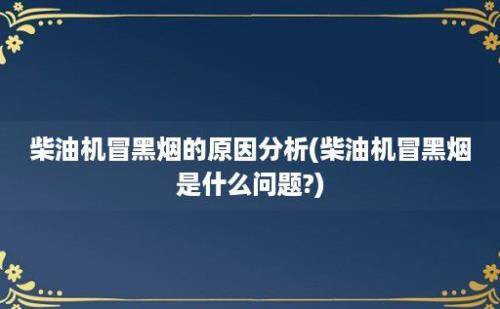 柴油机冒黑烟的原因分析(柴油机冒黑烟是什么问题?)